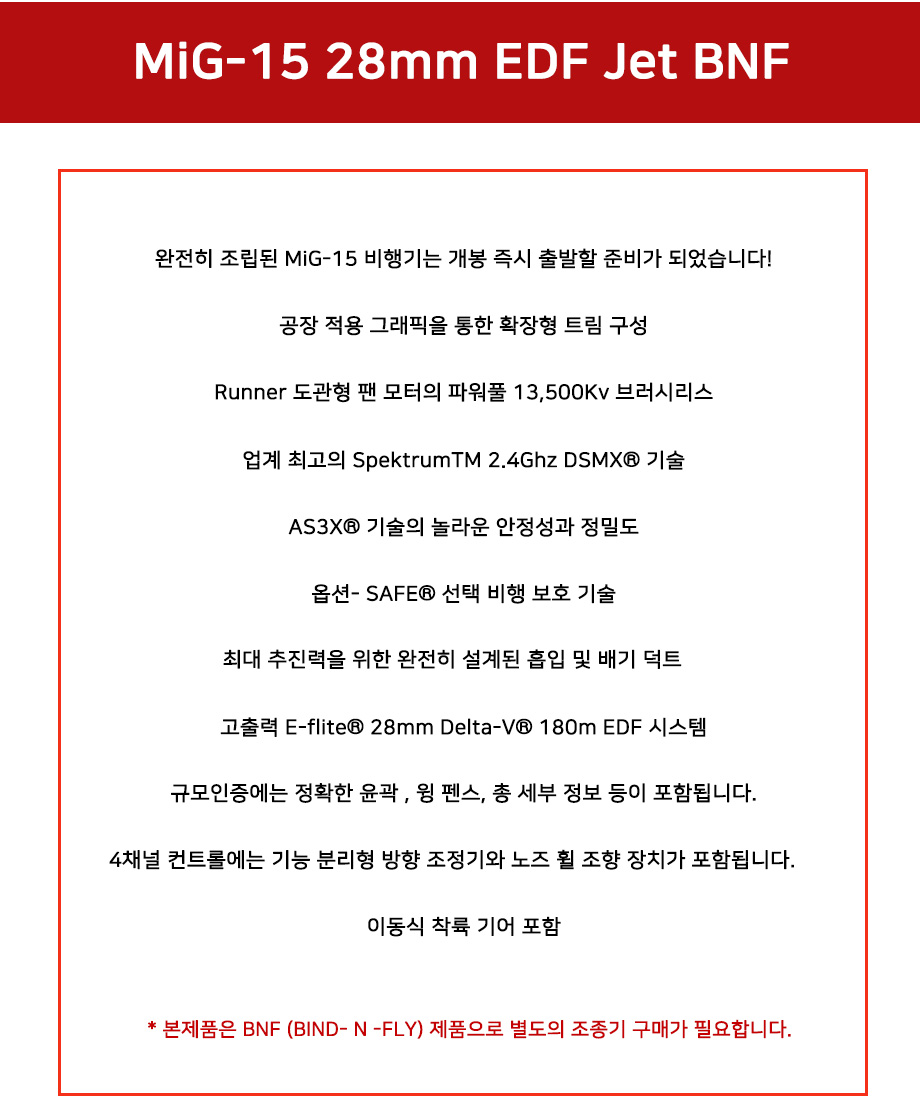 MiG-15 28mm EDF Jet BNF

완전히 조립된 MiG-15 비행기는 개봉 즉시 출발할 준비가 되었습니다!

공장 적용 그래픽을 통한 확장형 트림 구성

Runner 도관형 팬 모터의 파워풀 13,500Kv 브러시리스

업계 최고의 SpektrumTM 2.4Ghz DSMX® 기술

AS3X® 기술의 놀라운 안정성과 정밀도

옵션- SAFE® 선택 비행 보호 기술

최대 추진력을 위한 완전히 설계된 흡입 및 배기 덕트

고출력 E-flite® 28mm Delta-V® 180m EDF 시스템

규모인증에는 정확한 윤곽 , 윙 펜스, 총 세부 정보 등이 포함됩니다.

4채널 컨트롤에는 기능 분리형 방향 조정기와 노즈 휠 조향 장치가 포함됩니다.

이동식 착륙 기어 포함

* 본제품은 BNF (BIND- N -FLY) 제품으로 별도의 조종기 구매가 필요합니다.